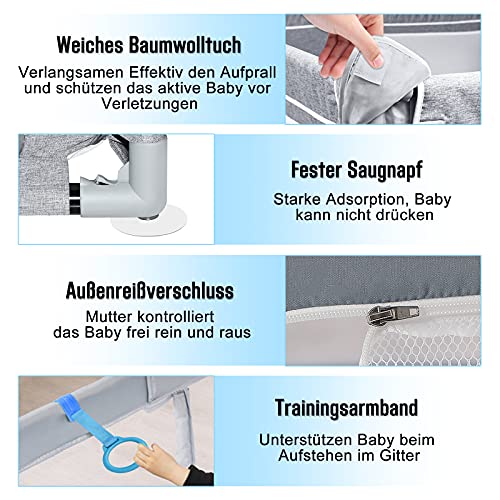 Weiches Baumwolltuch

Verlangsamen Effektiv den Aufprall und schützen das aktive Baby vor Verletzungen

Fester Saugnapf

Starke Adsorption, Baby kann nicht drücken

Außenreißverschluss

Mutter kontrolliert das Baby frei rein und raus

Trainingsarmband

Unterstützen Baby beim Aufstehen im Gitter